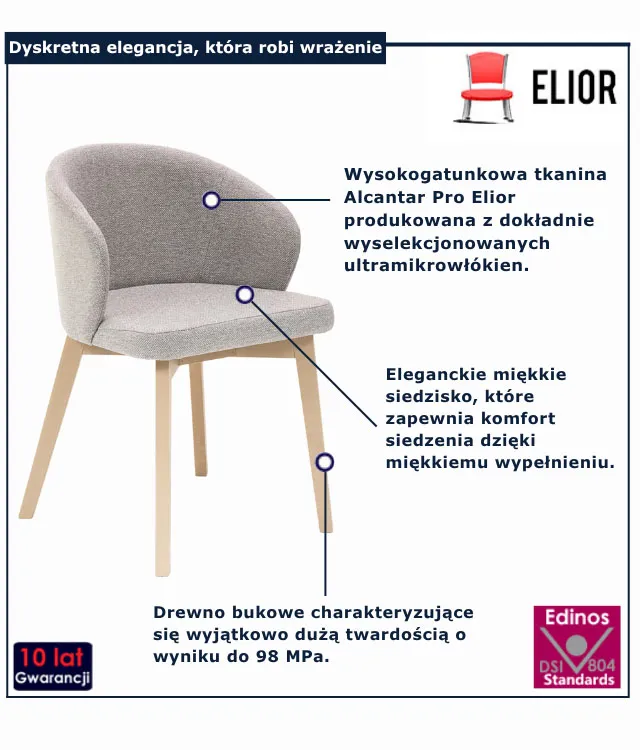 Dyskretna elegancja, która robi wrażenie

ELIOR

Wysokogatunkowa tkanina Alcantar Pro Elior produkowana z dokładnie wyselekcjonowanych ultramikrowłókien.

Eleganckie miękkie siedzisko, które zapewnia komfort siedzenia dzięki miękkiemu wypełnieniu.

Drewno bukowe charakteryzujące się wyjątkowo dużą twardością o wyniku do 98 MPa.

10 lat
Gwarancji

Edinos
DSI 804
Standards